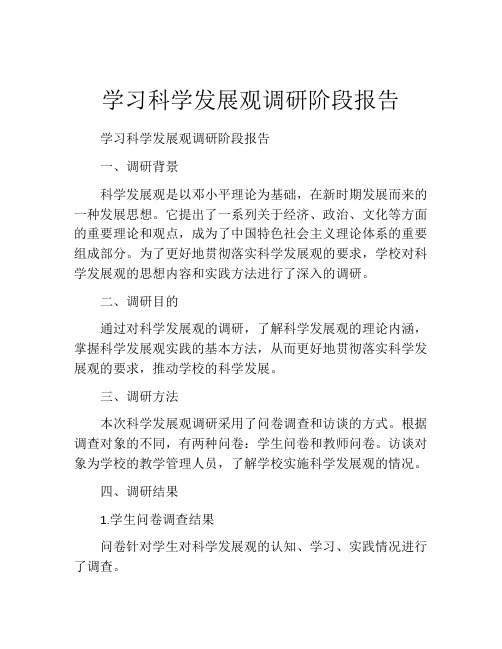 学习科学发展观调研阶段报告

学习科学发展观调研阶段报告

一、调研背景

科学发展观是以邓小平理论为基础，在新时期发展而来的一种发展思想。它提出了一系列关于经济、政治、文化等方面的重要理论和观点，成为了中国特色社会主义理论体系的重要组成部分。为了更好地贯彻落实科学发展观的要求，学校对科学发展观的思想内容和实践方法进行了深入的调研。

二、调研目的

通过对科学发展观的调研，了解科学发展观的理论内涵，掌握科学发展观实践的基本方法，从而更好地贯彻落实科学发展观的要求，推动学校的科学发展。

三、调研方法

本次科学发展观调研采用了问卷调查和访谈的方式。根据调查对象的不同，有两种问卷：学生问卷和教师问卷。访谈对象为学校的教学管理人员，了解学校实施科学发展观的情况。

四、调研结果

1.学生问卷调查结果

问卷针对学生对科学发展观的认知、学习、实践情况进行了调查。